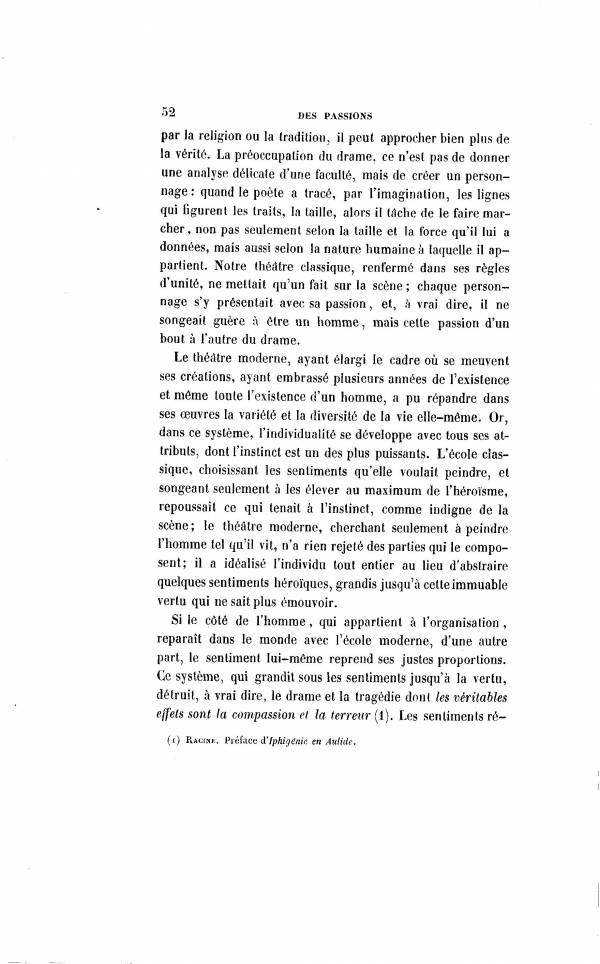 52 DES PASSIONS

par la religion ou la tradition, il peut approcher bien plus de la vérité. La préoccupation du drame, ce n'est pas de donner une analyse délicate d'une faculté, mais de créer un personnage : quand le poète a tracé, par l'imagination, les lignes qui figurent les traits, la taille, alors il tâche de le faire marcher, non pas seulement selon la taille et la force qu'il lui a données, mais aussi selon la nature humaine à laquelle il appartient. Notre théâtre classique, renfermé dans ses règles d'unité, ne mettait qu'un fait sur la scène ; chaque personnage s'y présentait avec sa passion, et, à vrai dire, il ne songeait guère à être un homme, mais cette passion d'un bout à l'autre du drame.

Le théâtre moderne, ayant élargi le cadre où se meuvent ses créations, ayant embrassé plusieurs années de l'existence et même toute l'existence d'un homme, a pu répandre dans ses œuvres la variété et la diversité de la vie elle-même. Or, dans ce système, l'individualité se développe avec tous ses attributs, dont l'instinct est un des plus puissants. L'école classique, choisissant les sentiments qu'elle voulait peindre, et songeant seulement à les élever au maximum de l'héroïsme, repoussait ce qui tenait à l'instinct, comme indigne de la scène; le théâtre moderne, cherchant seulement à peindre l'homme tel qu'il vit, n'a rien rejeté des parties qui le composent; il a idéalisé l'individu tout entier au lieu d'abstraire quelques sentiments héroïques, grandis jusqu'à cette immuable vertu qui ne sait plus émouvoir.

Si le côté de l'homme, qui appartient à l'organisation, reparaît dans le monde avec l'école moderne, d'une autre part, le sentiment lui-même reprend ses justes proportions. Ce système, qui grandit sous les sentiments jusqu'à la vertu, détruit, à vrai dire, le drame et la tragédie dont les véritables effets sont la compassion et la terreur (1). Les sentiments ré-

(1) Racine. Préface d'Iphigénie en Aulide.